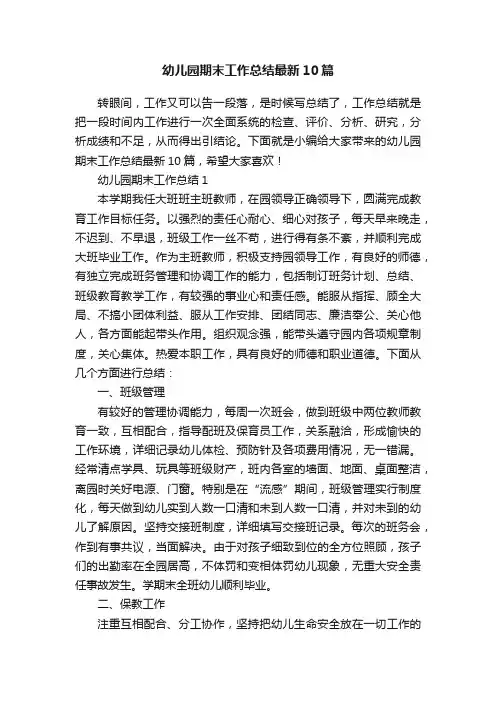 幼儿园期末工作总结最新10篇

转眼间，工作又可以告一段落，是时候写总结了，工作总结就是把一段时间内工作进行一次全面系统的检查、评价、分析、研究，分析成绩和不足，从而得出引结论。下面就是小编给大家带来的幼儿园期末工作总结最新10篇，希望大家喜欢！

幼儿园期末工作总结1

本学期我任大班班主班教师，在园领导正确领导下，圆满完成教育工作目标任务。以强烈的责任心耐心、细心对孩子，每天早来晚走，不迟到、不早退，班级工作一丝不苟，进行得有条不紊，并顺利完成大班毕业工作。作为主班教师，积极支持园领导工作，有良好的师德，有独立完成班务管理和协调工作的能力，包括制订班务计划、总结、班级教育教学工作，有较强的事业心和责任感。能服从指挥、顾全大局、不搞小团体利益、服从工作安排、团结同志、廉洁奉公、关心他人，各方面能起带头作用。组织观念强，能带头遵守园内各项规章制度，关心集体。热爱本职工作，具有良好的师德和职业道德。下面从几个方面进行总结：

一、班级管理

有较好的管理协调能力，每周一次班会，做到班级中两位教师教育一致，互相配合，指导配班及保育员工作，关系融洽，形成愉快的工作环境，详细记录幼儿体检、预防针及各项费用情况，无一错漏。经常清点学具、玩具等班级财产，班内各室的墙面、地面、桌面整洁，离园时关好电源、门窗。特别是在“流感”期间，班级管理实行制度化，每天做到幼儿实到人数一口清和未到人数一口清，并对未到的幼儿了解原因。坚持交接班制度，详细填写交接班记录。每次的班务会，作到有事共议，当面解决。由于对孩子细致到位的全方位照顾，孩子们的出勤率在全园居高，不体罚和变相体罚幼儿现象，无重大安全责任事故发生。学期末全班幼儿顺利毕业。

二、保教工作

注重互相配合、分工协作，坚持把幼儿生命安全放在一切工作的